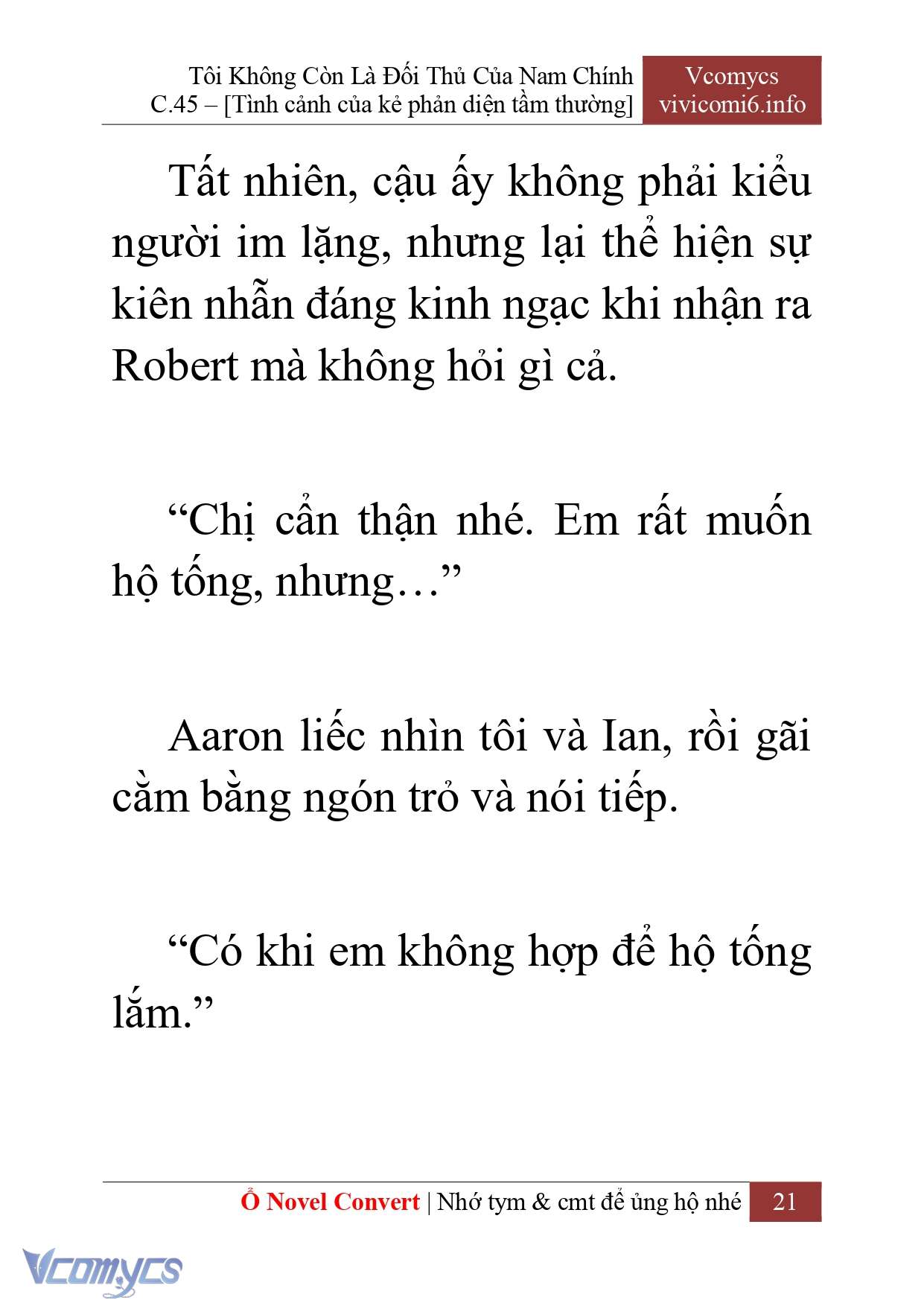 Tôi Không Còn Là Đối Thủ Của Nam Chính
C.45 – [Tình cảnh của kẻ phản diện tầm thường]

Vcomycs
vivicomi6.info

Tất nhiên, cậu ấy không phải kiểu người im lặng, nhưng lại thể hiện sự kiên nhẫn đáng kinh ngạc khi nhận ra Robert mà không hỏi gì cả.

“Chị cẩn thận nhé. Em rất muốn hộ tống, nhưng…”

Aaron liếc nhìn tôi và Ian, rồi gãi cằm bằng ngón trỏ và nói tiếp.

“Có khi em không hợp để hộ tống lắm.”

Ổ Novel Convert | Nhớ tym & cmt để ủng hộ nhé 21

Vcomycs